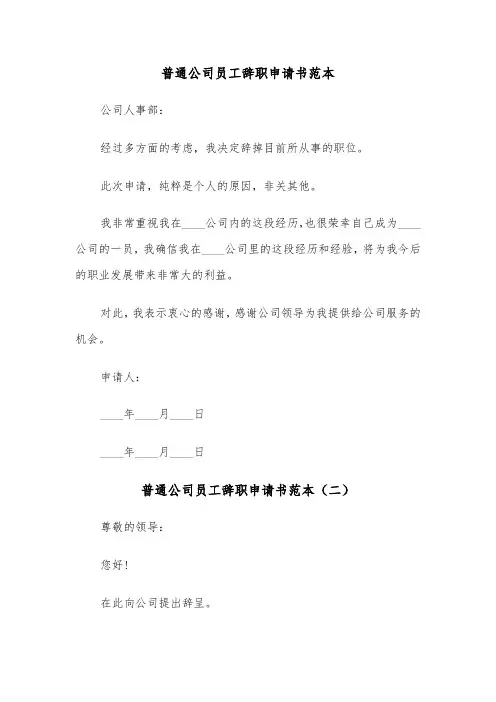 普通公司员工辞职申请书范本

公司人事部：

经过多方面的考虑，我决定辞掉目前所从事的职位。

此次申请，纯粹是个人的原因，非关其他。

我非常重视我在____公司内的这段经历，也很荣幸自己成为____公司的一员，我确信我在____公司里的这段经历和经验，将为我今后的职业发展带来非常大的利益。

对此，我表示衷心的感谢，感谢公司领导为我提供给公司服务的机会。

申请人：

____年____月____日

____年____月____日

普通公司员工辞职申请书范本（二）

尊敬的领导：

您好！

在此向公司提出辞呈。